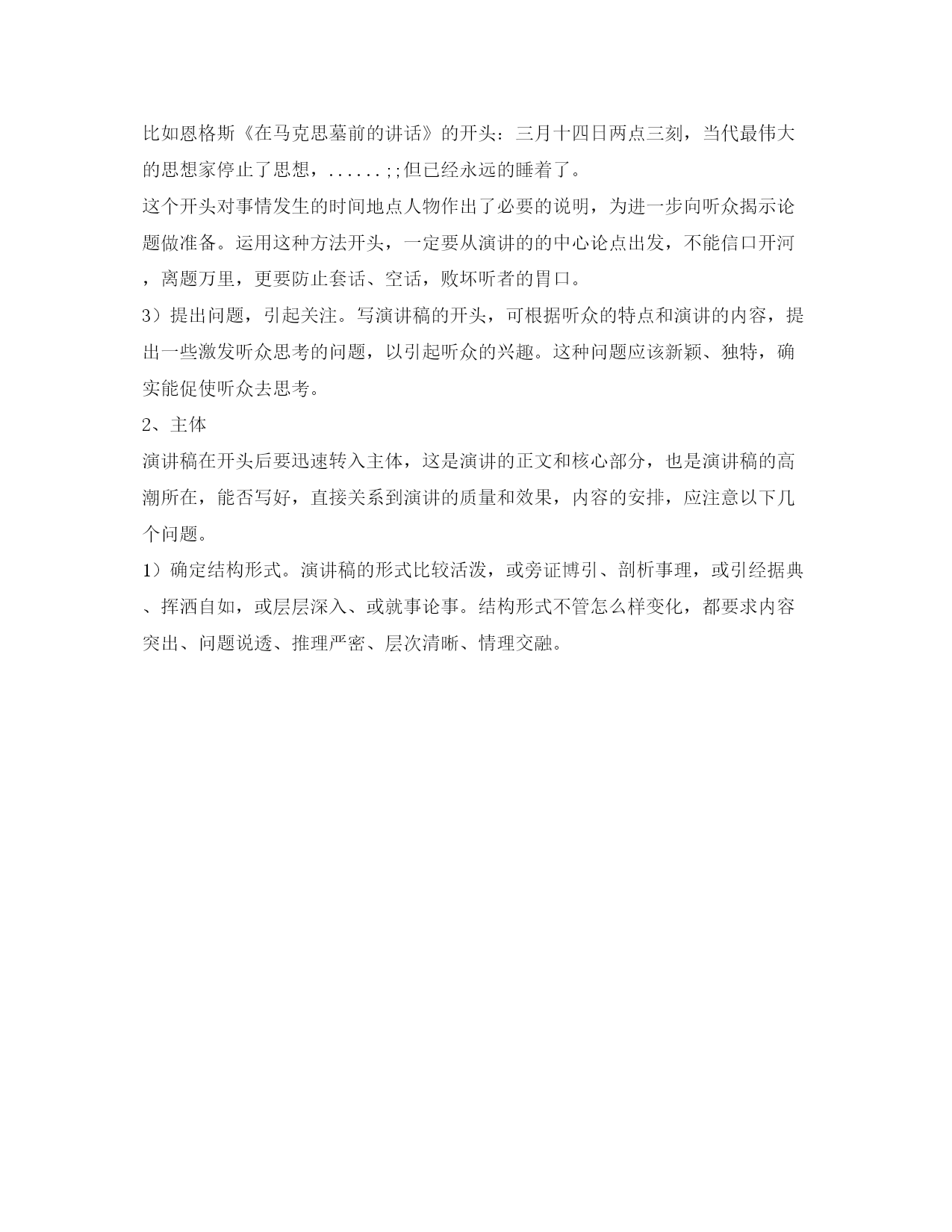 比如恩格斯《在马克思墓前的讲话》的开头：三月十四日两点三刻，当代最伟大的思想家停止了思想，......;;但已经永远的睡着了。

这个开头对事情发生的时间地点人物作出了必要的说明，为进一步向听众揭示论题做准备。运用这种方法开头，一定要从演讲的的中心论点出发，不能信口开河，离题万里，更要防止套话、空话，败坏听者的胃口。

3）提出问题，引起关注。写演讲稿的开头，可根据听众的特点和演讲的内容，提出一些激发听众思考的问题，以引起听众的兴趣。这种问题应该新颖、独特，确实能促使听众去思考。

2、主体

演讲稿在开头后要迅速转入主体，这是演讲的正文和核心部分，也是演讲稿的高潮所在，能否写好，直接关系到演讲的质量和效果，内容的安排，应注意以下几个问题。

1）确定结构形式。演讲稿的形式比较活泼，或旁证博引、剖析事理，或引经据典、挥洒自如，或层层深入、或就事论事。结构形式不管怎么样变化，都要求内容突出、问题说透、推理严密、层次清晰、情理交融。